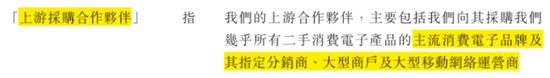 「上游採購合作夥伴」　指　我們的上游合作夥伴，主要包括我們向其採購我們幾乎所有二手消費電子產品的主流消費電子品牌及其指定分銷商、大型商戶及大型移動網絡運營商